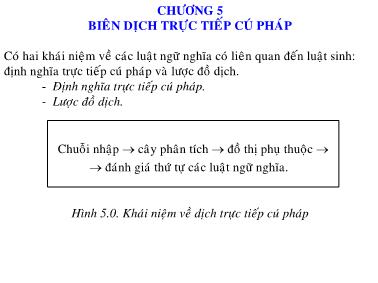 CHƯƠNG 5
BIÊN DỊCH TRỰC TIẾP CÚ PHÁP

Có hai khái niệm về các luật ngữ nghĩa có liên quan đến luật sinh: định nghĩa trực tiếp cú pháp và lược đồ dịch.

- Định nghĩa trực tiếp cú pháp.
- Lược đồ dịch.

Chuỗi nhập $\rightarrow$ cây phân tích $\rightarrow$ đồ thị phụ thuộc $\rightarrow$ $\rightarrow$ đánh giá thứ tự các luật ngữ nghĩa.

Hình 5.0. Khái niệm về dịch trực tiếp cú pháp